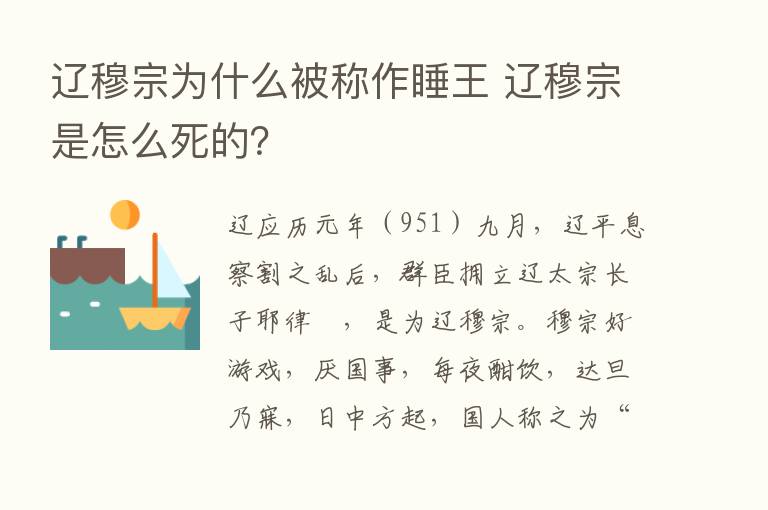 辽穆宗为什么被称作睡王 辽穆宗是怎么死的?

辽应历元年（951）九月，辽平息察割之乱后，群臣拥立辽太宗长子耶律 ，是为辽穆宗。穆宗好游戏，厌国事，每夜酣饮，达旦乃寐，日中方起，国人称之为“